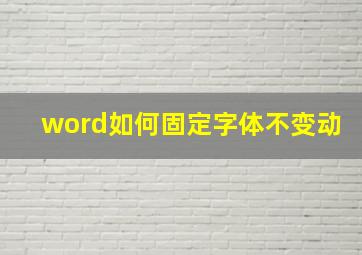 word如何固定字体不变动